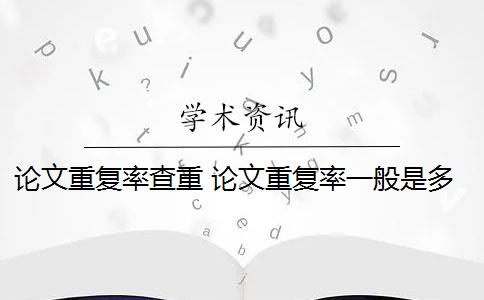 学术资讯

论文重复率查重 论文重复率一般是多